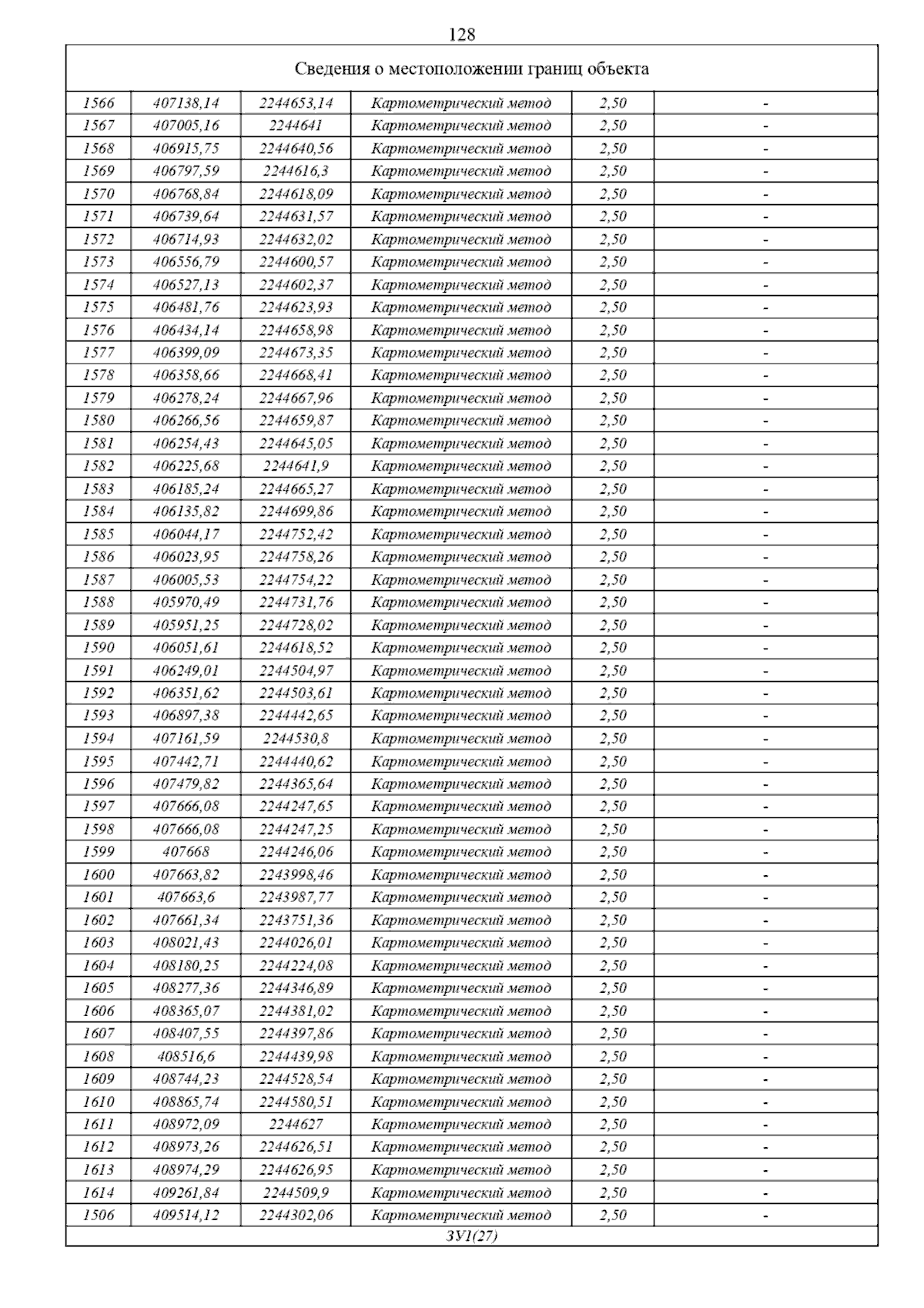 128

Сведения о местоположении границ объекта

| | | | | | |
|---|---|---|---|---|---|
| 1566 | 407138,14 | 2244653,14 | Картометрический метод | 2,50 | - |
| 1567 | 407005,16 | 2244641 | Картометрический метод | 2,50 | - |
| 1568 | 406915,75 | 2244640,56 | Картометрический метод | 2,50 | - |
| 1569 | 406797,59 | 2244616,3 | Картометрический метод | 2,50 | - |
| 1570 | 406768,84 | 2244618,09 | Картометрический метод | 2,50 | - |
| 1571 | 406739,64 | 2244631,57 | Картометрический метод | 2,50 | - |
| 1572 | 406714,93 | 2244632,02 | Картометрический метод | 2,50 | - |
| 1573 | 406556,79 | 2244600,57 | Картометрический метод | 2,50 | - |
| 1574 | 406527,13 | 2244602,37 | Картометрический метод | 2,50 | - |
| 1575 | 406481,76 | 2244623,93 | Картометрический метод | 2,50 | - |
| 1576 | 406434,14 | 2244658,98 | Картометрический метод | 2,50 | - |
| 1577 | 406399,09 | 2244673,35 | Картометрический метод | 2,50 | - |
| 1578 | 406358,66 | 2244668,41 | Картометрический метод | 2,50 | - |
| 1579 | 406278,24 | 2244667,96 | Картометрический метод | 2,50 | - |
| 1580 | 406266,56 | 2244659,87 | Картометрический метод | 2,50 | - |
| 1581 | 406254,43 | 2244645,05 | Картометрический метод | 2,50 | - |
| 1582 | 406225,68 | 2244641,9 | Картометрический метод | 2,50 | - |
| 1583 | 406185,24 | 2244665,27 | Картометрический метод | 2,50 | - |
| 1584 | 406135,82 | 2244699,86 | Картометрический метод | 2,50 | - |
| 1585 | 406044,17 | 2244752,42 | Картометрический метод | 2,50 | - |
| 1586 | 406023,95 | 2244758,26 | Картометрический метод | 2,50 | - |
| 1587 | 406005,53 | 2244754,22 | Картометрический метод | 2,50 | - |
| 1588 | 405970,49 | 2244731,76 | Картометрический метод | 2,50 | - |
| 1589 | 405951,25 | 2244728,02 | Картометрический метод | 2,50 | - |
| 1590 | 406051,61 | 2244618,52 | Картометрический метод | 2,50 | - |
| 1591 | 406249,01 | 2244504,97 | Картометрический метод | 2,50 | - |
| 1592 | 406351,62 | 2244503,61 | Картометрический метод | 2,50 | - |
| 1593 | 406897,38 | 2244442,65 | Картометрический метод | 2,50 | - |
| 1594 | 407161,59 | 2244530,8 | Картометрический метод | 2,50 | - |
| 1595 | 407442,71 | 2244440,62 | Картометрический метод | 2,50 | - |
| 1596 | 407479,82 | 2244365,64 | Картометрический метод | 2,50 | - |
| 1597 | 407666,08 | 2244247,65 | Картометрический метод | 2,50 | - |
| 1598 | 407666,08 | 2244247,25 | Картометрический метод | 2,50 | - |
| 1599 | 407668 | 2244246,06 | Картометрический метод | 2,50 | - |
| 1600 | 407663,82 | 2243998,46 | Картометрический метод | 2,50 | - |
| 1601 | 407663,6 | 2243987,77 | Картометрический метод | 2,50 | - |
| 1602 | 407661,34 | 2243751,36 | Картометрический метод | 2,50 | - |
| 1603 | 408021,43 | 2244026,01 | Картометрический метод | 2,50 | - |
| 1604 | 408180,25 | 2244224,08 | Картометрический метод | 2,50 | - |
| 1605 | 408277,36 | 2244346,89 | Картометрический метод | 2,50 | - |
| 1606 | 408365,07 | 2244381,02 | Картометрический метод | 2,50 | - |
| 1607 | 408407,55 | 2244397,86 | Картометрический метод | 2,50 | - |
| 1608 | 408516,6 | 2244439,98 | Картометрический метод | 2,50 | - |
| 1609 | 408744,23 | 2244528,54 | Картометрический метод | 2,50 | - |
| 1610 | 408865,74 | 2244580,51 | Картометрический метод | 2,50 | - |
| 1611 | 408972,09 | 2244627 | Картометрический метод | 2,50 | - |
| 1612 | 408973,26 | 2244626,51 | Картометрический метод | 2,50 | - |
| 1613 | 408974,29 | 2244626,95 | Картометрический метод | 2,50 | - |
| 1614 | 409261,84 | 2244509,9 | Картометрический метод | 2,50 | - |
| 1506 | 409514,12 | 2244302,06 | Картометрический метод | 2,50 | - |

ЗУ1(27)